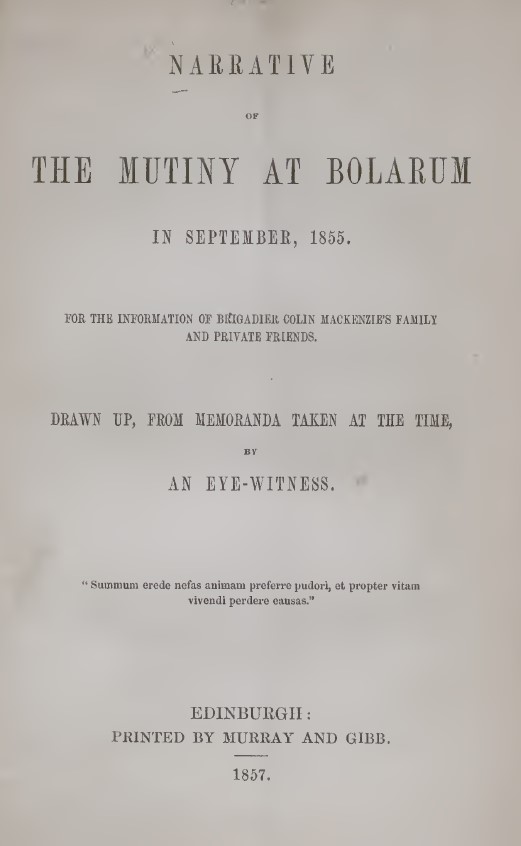 NARRATIVE

OF

THE MUTINY AT BOLARUM

IN SEPTEMBER, 1855.

FOR THE INFORMATION OF BRIGADIER COLIN MACKENZIE'S FAMILY AND PRIVATE FRIENDS.

DRAWN UP, FROM MEMORANDA TAKEN AT THE TIME,

BY

AN EYE-WITNESS.

"Summum crede nefas animam preferre pudori, et propter vitam vivendi perdere causas."

EDINBURGH:
PRINTED BY MURRAY AND GIBB.

1857.